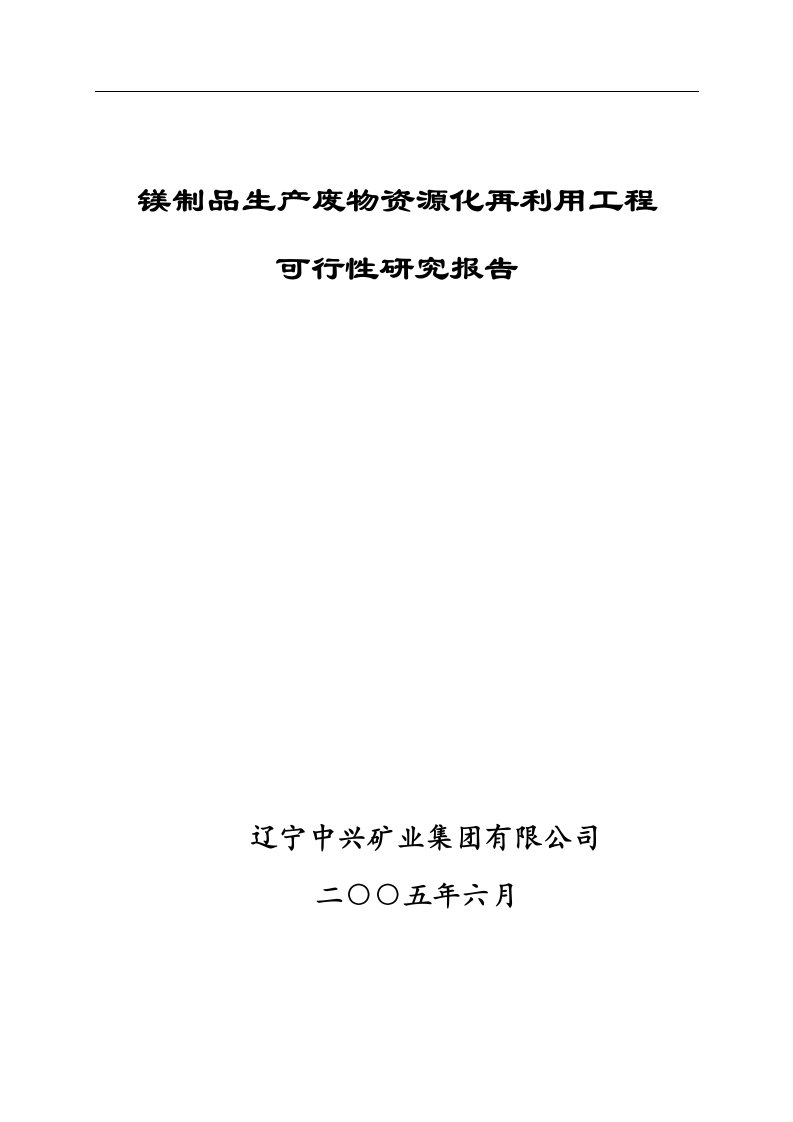 镁制品生产废物资源化再利用工程

可行性研究报告

辽宁中兴矿业集团有限公司

二〇〇五年六月